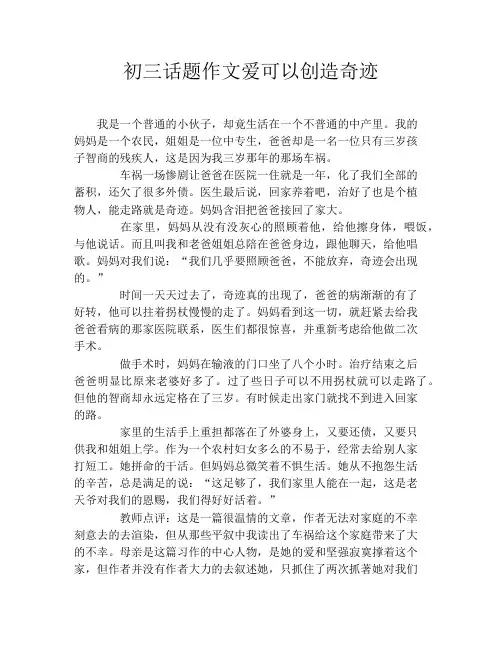 初三话题作文爱可以创造奇迹

我是一个普通的小伙子，却竟生活在一个不普通的中产里。我的妈妈是一个农民，姐姐是一位中专生，爸爸却是一名一位只有三岁孩子智商的残疾人，这是因为我三岁那年的那场车祸。

车祸一场惨剧让爸爸在医院一住就是一年，化了我们全部的蓄积，还欠了很多外债。医生最后说，回家养着吧，治好了也是个植物人，能走路就是奇迹。妈妈含泪把爸爸接回了家大。

在家里，妈妈从没有没灰心的照顾着他，给他擦身体，喂饭，与他说话。而且叫我和老爸姐姐总陪在爸爸身边，跟他聊天，给他唱歌。妈妈对我们说：“我们几乎要照顾爸爸，不能放弃，奇迹会出现的。”

时间一天天过去了，奇迹真的出现了，爸爸的病渐渐的有了好转，他可以拄着拐杖慢慢的走了。妈妈看到这一切，就赶紧去给我爸爸看病的那家医院联系，医生们都很惊喜，并重新考虑给他做二次手术。

做手术时，妈妈在输液的门口坐了八个小时。治疗结束之后爸爸明显比原来老婆好多了。过了些日子可以不用拐杖就可以走路了。但他的智商却永远定格在了三岁。有时候走出家门就找不到进入回家的路。

家里的生活手上重担都落在了外婆身上，又要还债，又要只供我和姐姐上学。作为一个农村妇女多么的不易于，经常去给别人家打短工。她拼命的干活。但妈妈总微笑着不惧生活。她从不抱怨生活的辛苦，总是满足的说：“这足够了，我们家里人能在一起，这是老天爷对我们的恩赐，我们得好好活着。”

教师点评：这是一篇很温情的文章，作者无法对家庭的不幸刻意去的去渲染，但从那些平叙中我读出了车祸给这个家庭带来了大的不幸。母亲是这篇习作的中心人物，是她的爱和坚强寂寞撑着这个家，但作者并没有作者大力的去叙述她，只抓住了两次抓著她对我们